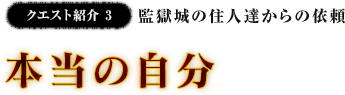 クエスト紹介 3

監獄城の住人達からの依頼

本当の自分